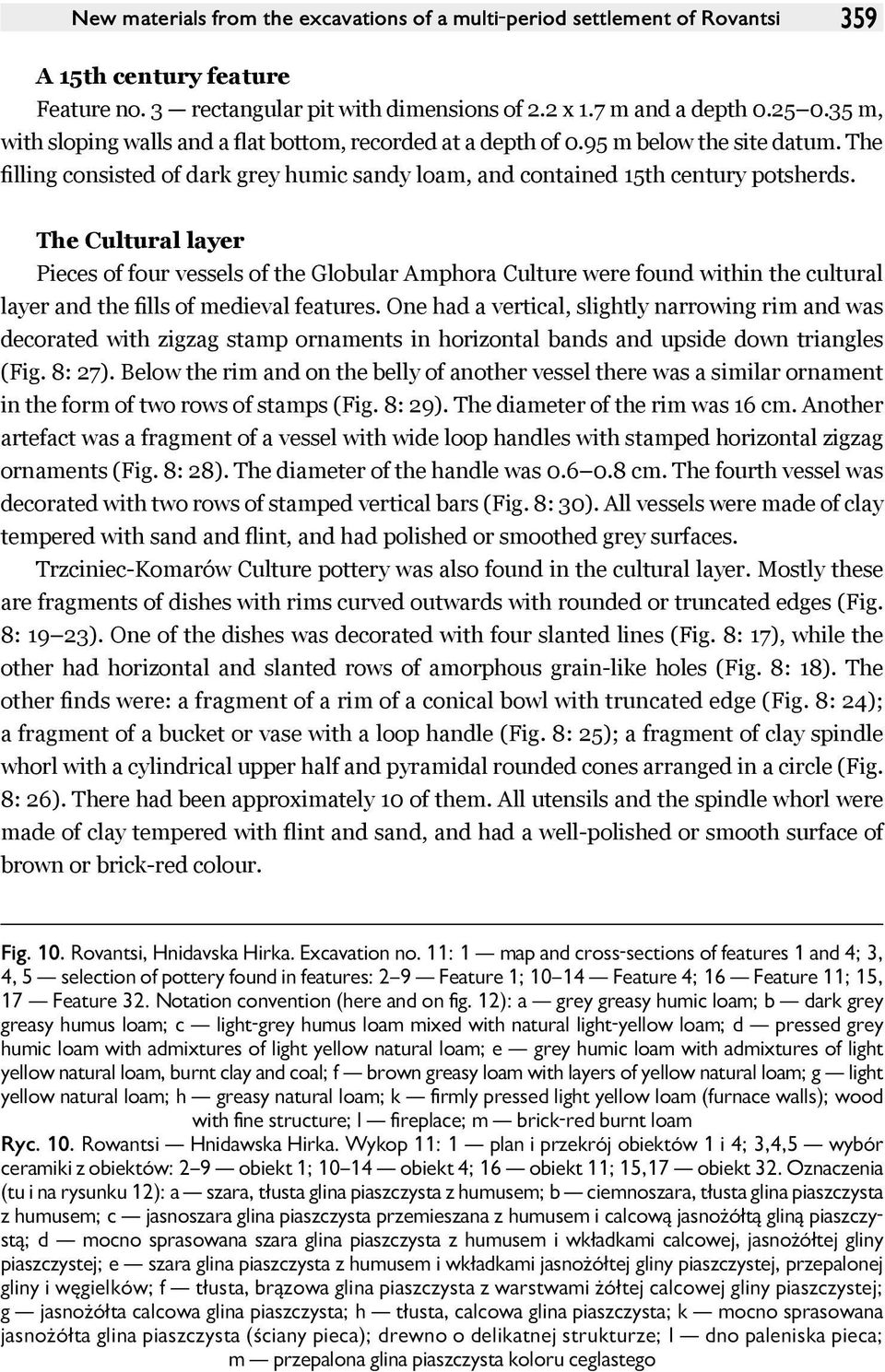 New materials from the excavations of a multi-period settlement of Rovantsi 359

A 15th century feature

Feature no. 3 — rectangular pit with dimensions of 2.2 x 1.7 m and a depth 0.25–0.35 m, with sloping walls and a flat bottom, recorded at a depth of 0.95 m below the site datum. The filling consisted of dark grey humic sandy loam, and contained 15th century potsherds.

The Cultural layer

Pieces of four vessels of the Globular Amphora Culture were found within the cultural layer and the fills of medieval features. One had a vertical, slightly narrowing rim and was decorated with zigzag stamp ornaments in horizontal bands and upside down triangles (Fig. 8: 27). Below the rim and on the belly of another vessel there was a similar ornament in the form of two rows of stamps (Fig. 8: 29). The diameter of the rim was 16 cm. Another artefact was a fragment of a vessel with wide loop handles with stamped horizontal zigzag ornaments (Fig. 8: 28). The diameter of the handle was 0.6–0.8 cm. The fourth vessel was decorated with two rows of stamped vertical bars (Fig. 8: 30). All vessels were made of clay tempered with sand and flint, and had polished or smoothed grey surfaces.

Trzciniec-Komarów Culture pottery was also found in the cultural layer. Mostly these are fragments of dishes with rims curved outwards with rounded or truncated edges (Fig. 8: 19–23). One of the dishes was decorated with four slanted lines (Fig. 8: 17), while the other had horizontal and slanted rows of amorphous grain-like holes (Fig. 8: 18). The other finds were: a fragment of a rim of a conical bowl with truncated edge (Fig. 8: 24); a fragment of a bucket or vase with a loop handle (Fig. 8: 25); a fragment of clay spindle whorl with a cylindrical upper half and pyramidal rounded cones arranged in a circle (Fig. 8: 26). There had been approximately 10 of them. All utensils and the spindle whorl were made of clay tempered with flint and sand, and had a well-polished or smooth surface of brown or brick-red colour.

Fig. 10. Rovantsi, Hnidavska Hirka. Excavation no. 11: 1 — map and cross-sections of features 1 and 4; 3, 4, 5 — selection of pottery found in features: 2–9 — Feature 1; 10–14 — Feature 4; 16 — Feature 11; 15, 17 — Feature 32. Notation convention (here and on fig. 12): a — grey greasy humic loam; b — dark grey greasy humus loam; c — light-grey humus loam mixed with natural light-yellow loam; d — pressed grey humic loam with admixtures of light yellow natural loam; e — grey humic loam with admixtures of light yellow natural loam, burnt clay and coal; f — brown greasy loam with layers of yellow natural loam; g — light yellow natural loam; h — greasy natural loam; k — firmly pressed light yellow loam (furnace walls); wood with fine structure; l — fireplace; m — brick-red burnt loam

Ryc. 10. Rowantsi — Hnidawska Hirka. Wykop 11: 1 — plan i przekrój obiektów 1 i 4; 3,4,5 — wybór ceramiki z obiektów: 2–9 — obiekt 1; 10–14 — obiekt 4; 16 — obiekt 11; 15,17 — obiekt 32. Oznaczenia (tu i na rysunku 12): a — szara, tłusta glina piaszczysta z humusem; b — ciemnoszara, tłusta glina piaszczysta z humusem; c — jasnoszara glina piaszczysta przemieszana z humusem i calcową jasnożółtą gliną piaszczystą; d — mocno sprasowana szara glina piaszczysta z humusem i wkładkami calcowej, jasnożółtej gliny piaszczystej; e — szara glina piaszczysta z humusem i wkładkami jasnożółtej gliny piaszczystej, przepalonej gliny i węgielków; f — tłusta, brązowa glina piaszczysta z warstwami żółtej calcowej gliny piaszczystej; g — jasnożółta calcowa glina piaszczysta; h — tłusta, calcowa glina piaszczysta; k — mocno sprasowana jasnożółta glina piaszczysta (ściany pieca); drewno o delikatnej strukturze; l — dno paleniska pieca; m — przepalona glina piaszczysta koloru ceglastego